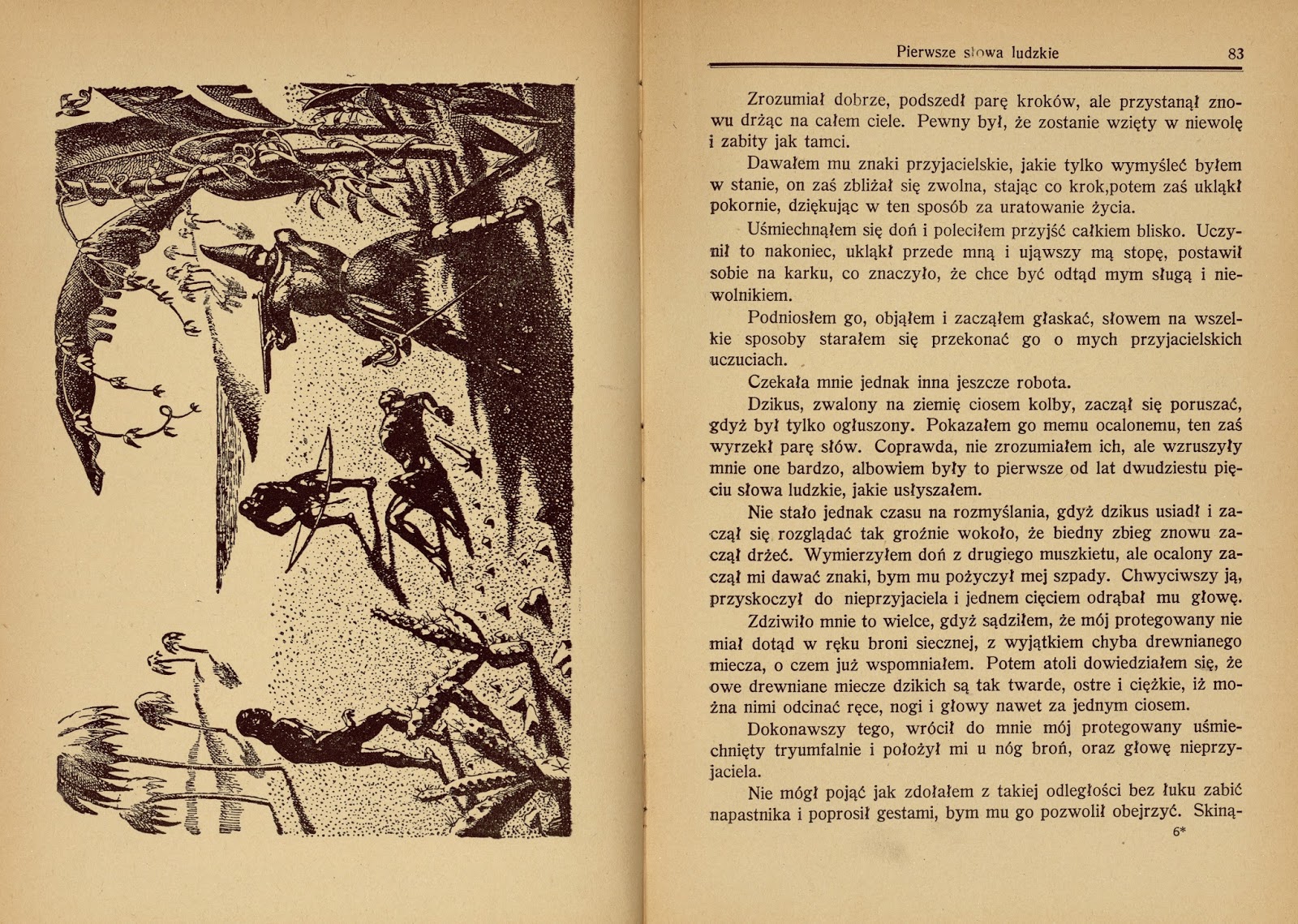 Pierwsze słowa ludzkie 83

Zrozumiał dobrze, podszedł parę kroków, ale przystanął znowu drżąc na całem ciele. Pewny był, że zostanie wzięty w niewolę i zabity jak tamci.

Dawałem mu znaki przyjacielskie, jakie tylko wymyśleć byłem w stanie, on zaś zbliżał się zwolna, stając co krok,potem zaś ukląkł pokornie, dziękując w ten sposób za uratowanie życia.

Uśmiechnąłem się doń i poleciłem przyjść całkiem blisko. Uczynił to nakoniec, ukląkł przede mną i ująwszy mą stopę, postawił sobie na karku, co znaczyło, że chce być odtąd mym sługą i niewolnikiem.

Podniosłem go, objąłem i zacząłem głaskać, słowem na wszelkie sposoby starałem się przekonać go o mych przyjacielskich uczuciach.

Czekała mnie jednak inna jeszcze robota.

Dzikus, zwalony na ziemię ciosem kolby, zaczął się poruszać, gdyż był tylko ogłuszony. Pokazałem go memu ocalonemu, ten zaś wyrzekł parę słów. Coprawda, nie zrozumiałem ich, ale wzruszyły mnie one bardzo, albowiem były to pierwsze od lat dwudziestu pięciu słowa ludzkie, jakie usłyszałem.

Nie stało jednak czasu na rozmyślania, gdyż dzikus usiadł i zaczął się rozglądać tak groźnie wokoło, że biedny zbieg znowu zaczął drżeć. Wymierzyłem doń z drugiego muszkietu, ale ocalony zaczął mi dawać znaki, bym mu pożyczył mej szpady. Chwyciwszy ją, przyskoczył do nieprzyjaciela i jednem cięciem odrąbał mu głowę.

Zdziwiło mnie to wielce, gdyż sądziłem, że mój protegowany nie miał dotąd w ręku broni siecznej, z wyjątkiem chyba drewnianego miecza, o czem już wspomniałem. Potem atoli dowiedziałem się, że owe drewniane miecze dzikich są tak twarde, ostre i ciężkie, iż można nimi odcinać ręce, nogi i głowy nawet za jednym ciosem.

Dokonawszy tego, wrócił do mnie mój protegowany uśmiechnięty tryumfalnie i położył mi u nóg broń, oraz głowę nieprzyjaciela.

Nie mógł pojąć jak zdołałem z takiej odległości bez łuku zabić napastnika i poprosił gestami, bym mu go pozwolił obejrzyć. Skiną-

6*